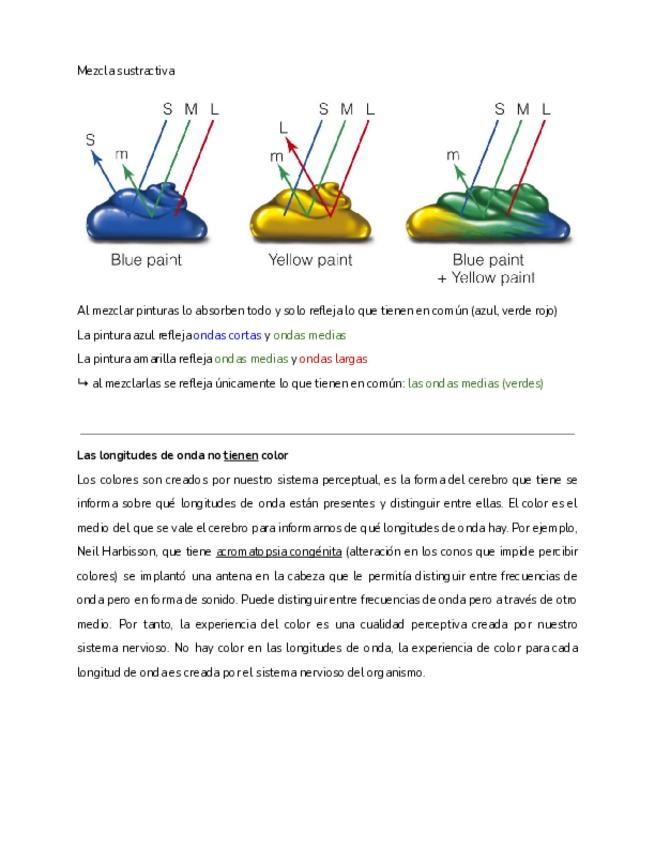 Mezcla sustractiva

S M L
S
m
Blue paint

S M L
L
m
Yellow paint

S M L
m
Blue paint
+ Yellow paint

Al mezclar pinturas lo absorben todo y solo refleja lo que tienen en común (azul, verde rojo)
La pintura azul refleja ondas cortas y ondas medias
La pintura amarilla refleja ondas medias y ondas largas
↳ al mezclarlas se refleja únicamente lo que tienen en común: las ondas medias (verdes)

Las longitudes de onda no tienen color
Los colores son creados por nuestro sistema perceptual, es la forma del cerebro que tiene se informa sobre qué longitudes de onda están presentes y distinguir entre ellas. El color es el medio del que se vale el cerebro para informarnos de qué longitudes de onda hay. Por ejemplo, Neil Harbisson, que tiene acromatopsia congénita (alteración en los conos que impide percibir colores) se implantó una antena en la cabeza que le permitía distinguir entre frecuencias de onda pero en forma de sonido. Puede distinguir entre frecuencias de onda pero a través de otro medio. Por tanto, la experiencia del color es una cualidad perceptiva creada por nuestro sistema nervioso. No hay color en las longitudes de onda, la experiencia de color para cada longitud de onda es creada por el sistema nervioso del organismo.